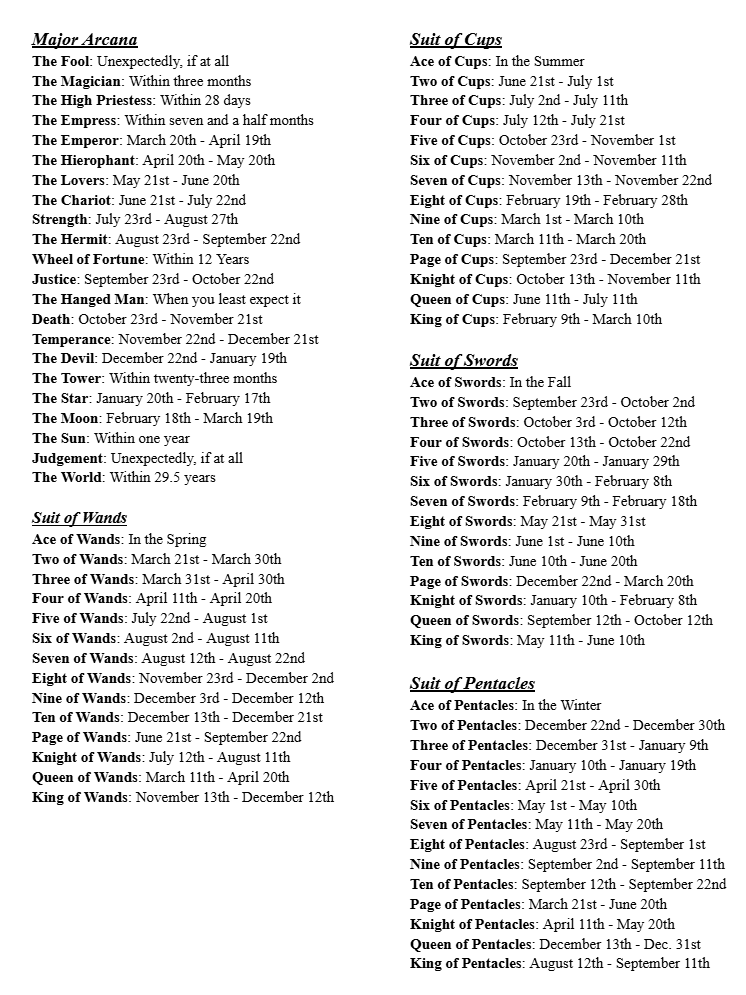 Major Arcana
The Fool: Unexpectedly, if at all
The Magician: Within three months
The High Priestess: Within 28 days
The Empress: Within seven and a half months
The Emperor: March 20th - April 19th
The Hierophant: April 20th - May 20th
The Lovers: May 21st - June 20th
The Chariot: June 21st - July 22nd
Strength: July 23rd - August 27th
The Hermit: August 23rd - September 22nd
Wheel of Fortune: Within 12 Years
Justice: September 23rd - October 22nd
The Hanged Man: When you least expect it
Death: October 23rd - November 21st
Temperance: November 22nd - December 21st
The Devil: December 22nd - January 19th
The Tower: Within twenty-three months
The Star: January 20th - February 17th
The Moon: February 18th - March 19th
The Sun: Within one year
Judgement: Unexpectedly, if at all
The World: Within 29.5 years

Suit of Wands
Ace of Wands: In the Spring
Two of Wands: March 21st - March 30th
Three of Wands: March 31st - April 30th
Four of Wands: April 11th - April 20th
Five of Wands: July 22nd - August 1st
Six of Wands: August 2nd - August 11th
Seven of Wands: August 12th - August 22nd
Eight of Wands: November 23rd - December 2nd
Nine of Wands: December 3rd - December 12th
Ten of Wands: December 13th - December 21st
Page of Wands: June 21st - September 22nd
Knight of Wands: July 12th - August 11th
Queen of Wands: March 11th - April 20th
King of Wands: November 13th - December 12th

Suit of Cups
Ace of Cups: In the Summer
Two of Cups: June 21st - July 1st
Three of Cups: July 2nd - July 11th
Four of Cups: July 12th - July 21st
Five of Cups: October 23rd - November 1st
Six of Cups: November 2nd - November 11th
Seven of Cups: November 13th - November 22nd
Eight of Cups: February 19th - February 28th
Nine of Cups: March 1st - March 10th
Ten of Cups: March 11th - March 20th
Page of Cups: September 23rd - December 21st
Knight of Cups: October 13th - November 11th
Queen of Cups: June 11th - July 11th
King of Cups: February 9th - March 10th

Suit of Swords
Ace of Swords: In the Fall
Two of Swords: September 23rd - October 2nd
Three of Swords: October 3rd - October 12th
Four of Swords: October 13th - October 22nd
Five of Swords: January 20th - January 29th
Six of Swords: January 30th - February 8th
Seven of Swords: February 9th - February 18th
Eight of Swords: May 21st - May 31st
Nine of Swords: June 1st - June 10th
Ten of Swords: June 10th - June 20th
Page of Swords: December 22nd - March 20th
Knight of Swords: January 10th - February 8th
Queen of Swords: September 12th - October 12th
King of Swords: May 11th - June 10th

Suit of Pentacles
Ace of Pentacles: In the Winter
Two of Pentacles: December 22nd - December 30th
Three of Pentacles: December 31st - January 9th
Four of Pentacles: January 10th - January 19th
Five of Pentacles: April 21st - April 30th
Six of Pentacles: May 1st - May 10th
Seven of Pentacles: May 11th - May 20th
Eight of Pentacles: August 23rd - September 1st
Nine of Pentacles: September 2nd - September 11th
Ten of Pentacles: September 12th - September 22nd
Page of Pentacles: March 21st - June 20th
Knight of Pentacles: April 11th - May 20th
Queen of Pentacles: December 13th - Dec. 31st
King of Pentacles: August 12th - September 11th